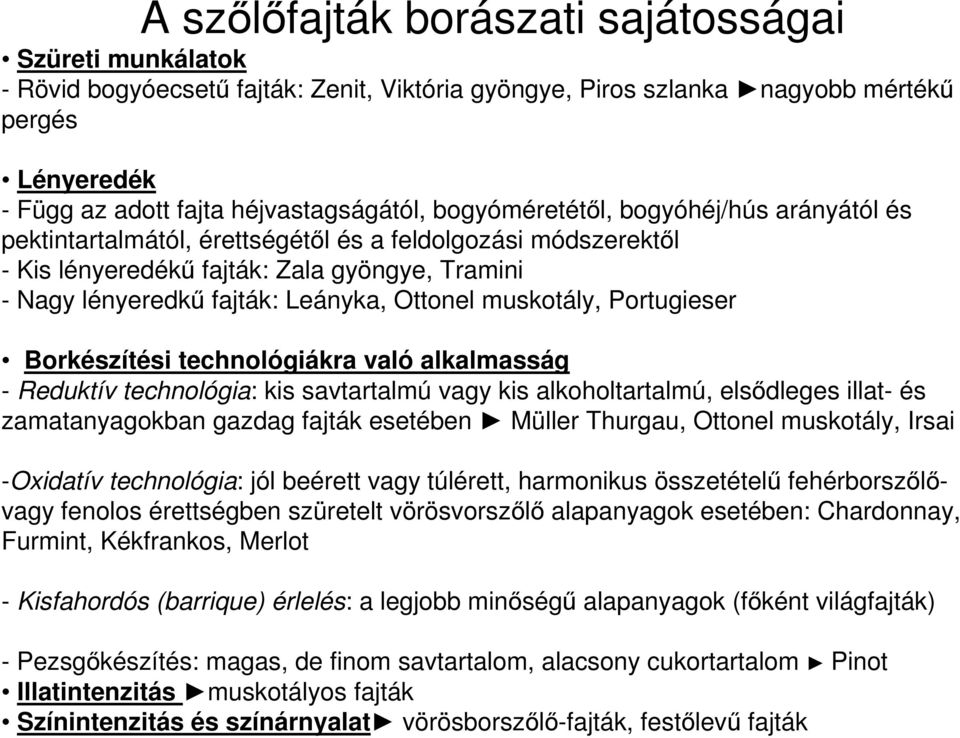 A szőlőfajták borászati sajátosságai

• Szüreti munkálatok
- Rövid bogyóecsetű fajták: Zenit, Viktória gyöngye, Piros szlanka ►nagyobb mértékű pergés

• Lényeredék
- Függ az adott fajta héjvastagságától, bogyóméretétől, bogyóhéj/hús arányától és pektintartalmától, érettségétől és a feldolgozási módszerektől
- Kis lényeredékű fajták: Zala gyöngye, Tramini
- Nagy lényeredkű fajták: Leányka, Ottonel muskotály, Portugieser

• Borkészítési technológiákra való alkalmasság
- Reduktív technológia: kis savtartalmú vagy kis alkoholtartalmú, elsődleges illat- és zamatanyagokban gazdag fajták esetében ► Müller Thurgau, Ottonel muskotály, Irsai

-Oxidatív technológia: jól beérett vagy túlérett, harmonikus összetételű fehérborszőlő- vagy fenolos érettségben szüretelt vörösvorszőlő alapanyagok esetében: Chardonnay, Furmint, Kékfrankos, Merlot

- Kisfahordós (barrique) érlelés: a legjobb minőségű alapanyagok (főként világfajták)

- Pezsgőkészítés: magas, de finom savtartalom, alacsony cukortartalom ► Pinot
• Illatintenzitás ►muskotályos fajták
• Színintenzitás és színárnyalat► vörösborszőlő-fajták, festőlevű fajták